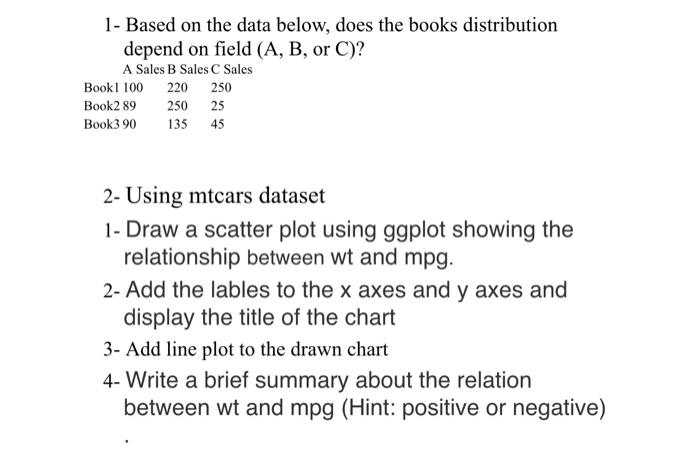 1- Based on the data below, does the books distribution depend on field (A, B, or C)?

|  | A Sales | B Sales | C Sales |
|---|---|---|---|
| Book1 | 100 | 220 | 250 |
| Book2 | 89 | 250 | 25 |
| Book3 | 90 | 135 | 45 |

2- Using mtcars dataset

1- Draw a scatter plot using ggplot showing the relationship between wt and mpg.

2- Add the lables to the x axes and y axes and display the title of the chart

3- Add line plot to the drawn chart

4- Write a brief summary about the relation between wt and mpg (Hint: positive or negative)

.